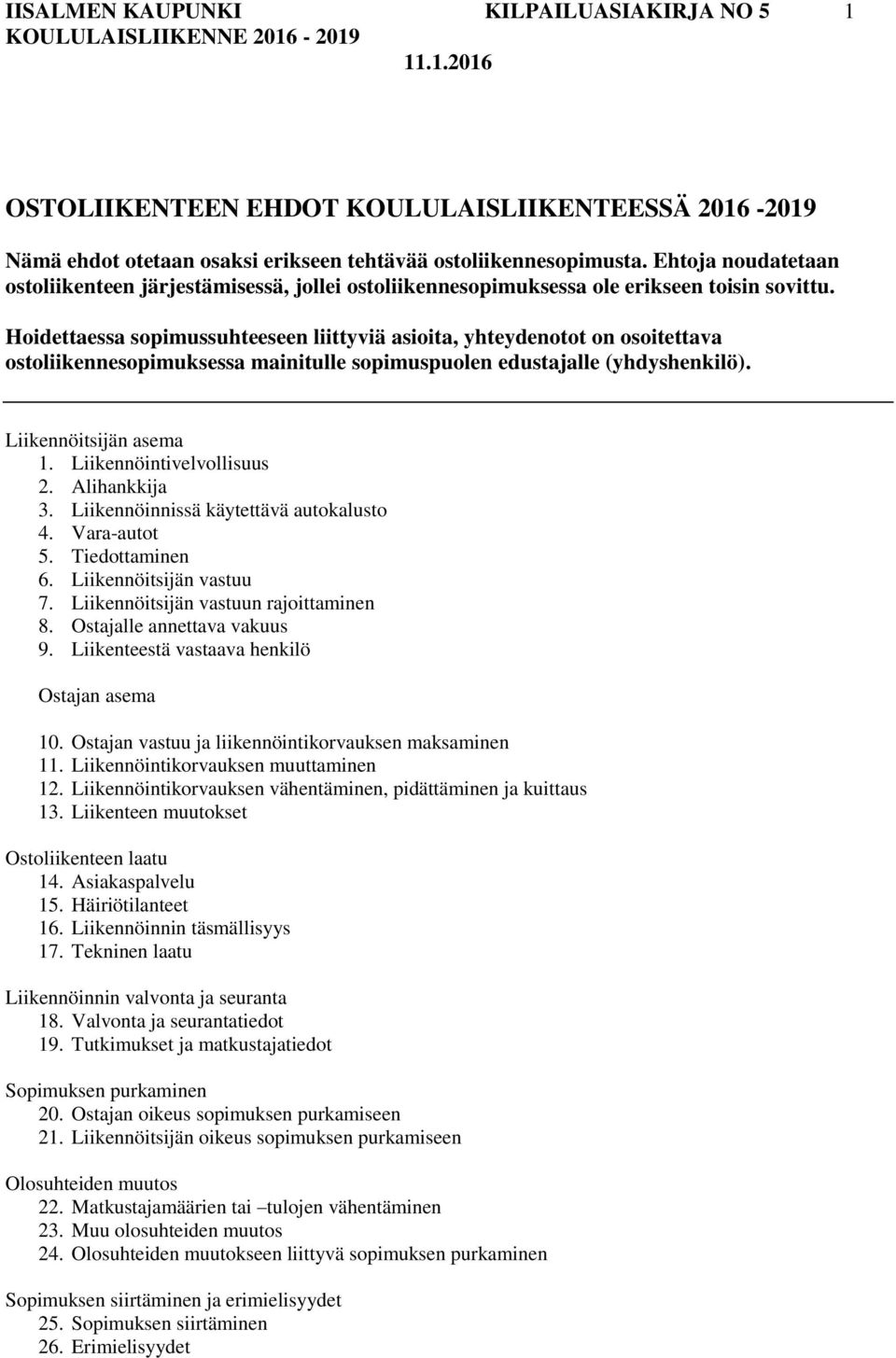 IISALMEN KAUPUNKI KILPAILUASIAKIRJA NO 5 1
KOULULAISLIIKENNE 2016 - 2019
11.1.2016

OSTOLIIKENTEEN EHDOT KOULULAISLIIKENTEESSÄ 2016 -2019

Nämä ehdot otetaan osaksi erikseen tehtävää ostoliikennesopimusta. Ehtoja noudatetaan ostoliikenteen järjestämisessä, jollei ostoliikennesopimuksessa ole erikseen toisin sovittu.

Hoidettaessa sopimussuhteeseen liittyviä asioita, yhteydenotot on osoitettava ostoliikennesopimuksessa mainitulle sopimuspuolen edustajalle (yhdyshenkilö).

Liikennöitsijän asema
1. Liikennöintivelvollisuus
2. Alihankkija
3. Liikennöinnissä käytettävä autokalusto
4. Vara-autot
5. Tiedottaminen
6. Liikennöitsijän vastuu
7. Liikennöitsijän vastuun rajoittaminen
8. Ostajalle annettava vakuus
9. Liikenteestä vastaava henkilö

Ostajan asema
10. Ostajan vastuu ja liikennöintikorvauksen maksaminen
11. Liikennöintikorvauksen muuttaminen
12. Liikennöintikorvauksen vähentäminen, pidättäminen ja kuittaus
13. Liikenteen muutokset

Ostoliikenteen laatu
14. Asiakaspalvelu
15. Häiriötilanteet
16. Liikennöinnin täsmällisyys
17. Tekninen laatu

Liikennöinnin valvonta ja seuranta
18. Valvonta ja seurantatiedot
19. Tutkimukset ja matkustajatiedot

Sopimuksen purkaminen
20. Ostajan oikeus sopimuksen purkamiseen
21. Liikennöitsijän oikeus sopimuksen purkamiseen

Olosuhteiden muutos
22. Matkustajamäärien tai –tulojen vähentäminen
23. Muu olosuhteiden muutos
24. Olosuhteiden muutokseen liittyvä sopimuksen purkaminen

Sopimuksen siirtäminen ja erimielisyydet
25. Sopimuksen siirtäminen
26. Erimielisyydet